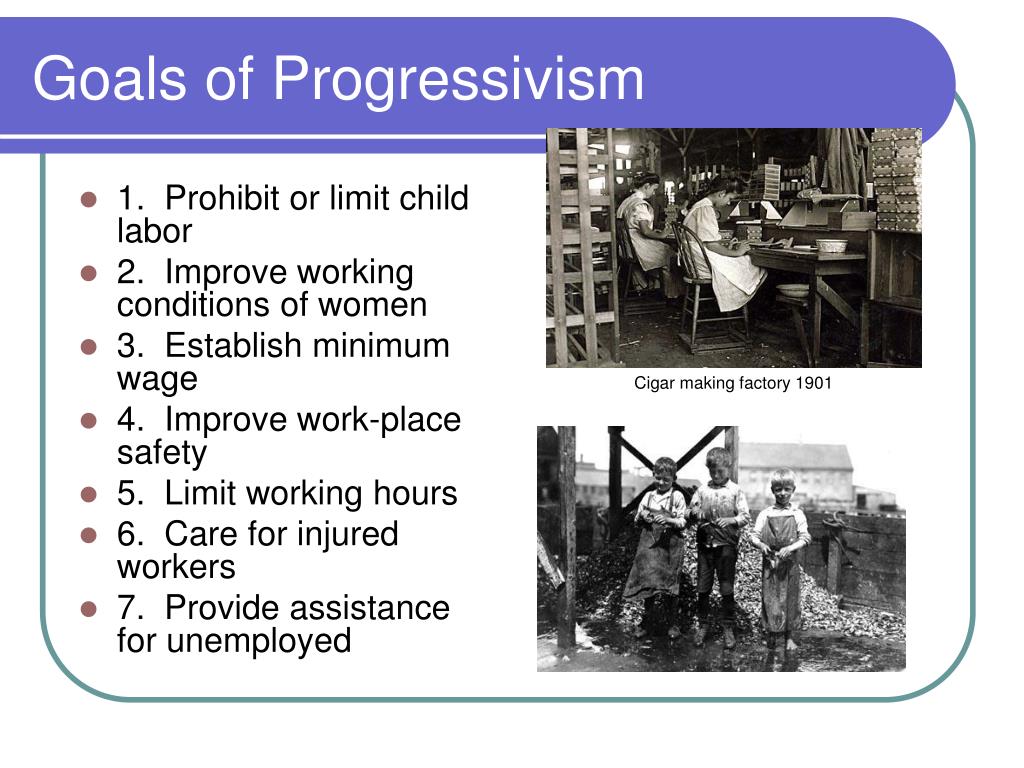 Goals of Progressivism

- 1. Prohibit or limit child labor
- 2. Improve working conditions of women
- 3. Establish minimum wage
- 4. Improve work-place safety
- 5. Limit working hours
- 6. Care for injured workers
- 7. Provide assistance for unemployed

Cigar making factory 1901